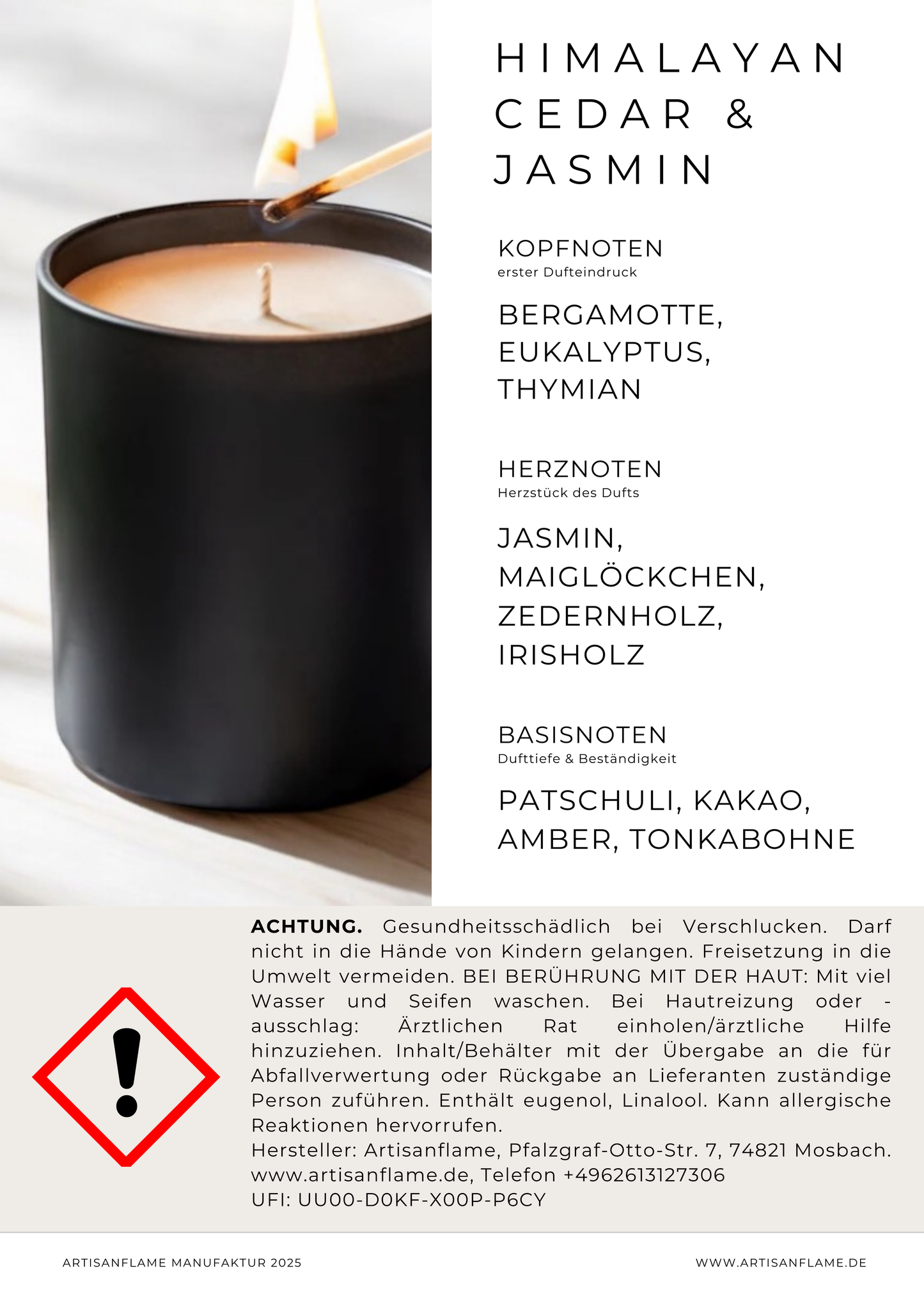 HIMALAYAN CEDAR & JASMIN

KOPFNOTEN
erster Dufteindruck

BERGAMOTTE, EUKALYPTUS, THYMIAN

HERZNOTEN
Herzstück des Dufts

JASMIN, MAIGLÖCKCHEN, ZEDERNHOLZ, IRISHOLZ

BASISNOTEN
Dufttiefe & Beständigkeit

PATSCHULI, KAKAO, AMBER, TONKABOHNE

ACHTUNG. Gesundheitsschädlich bei Verschlucken. Darf nicht in die Hände von Kindern gelangen. Freisetzung in die Umwelt vermeiden. BEI BERÜHRUNG MIT DER HAUT: Mit viel Wasser und Seifen waschen. Bei Hautreizung oder -ausschlag: Ärztlichen Rat einholen/ärztliche Hilfe hinzuziehen. Inhalt/Behälter mit der Übergabe an die für Abfallverwertung oder Rückgabe an Lieferanten zuständige Person zuführen. Enthält eugenol, Linalool. Kann allergische Reaktionen hervorrufen.
Hersteller: Artisanflame, Pfalzgraf-Otto-Str. 7, 74821 Mosbach. www.artisanflame.de, Telefon +4962613127306
UFI: UU00-D0KF-X00P-P6CY

ARTISANFLAME MANUFAKTUR 2025

WWW.ARTISANFLAME.DE